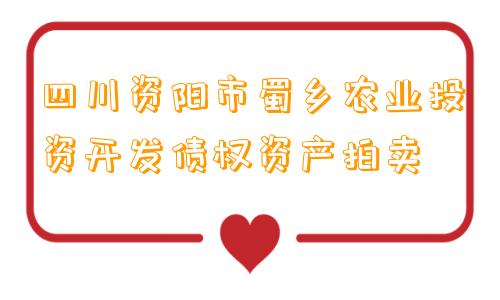 四川资阳市蜀乡农业投资开发债权资产拍卖